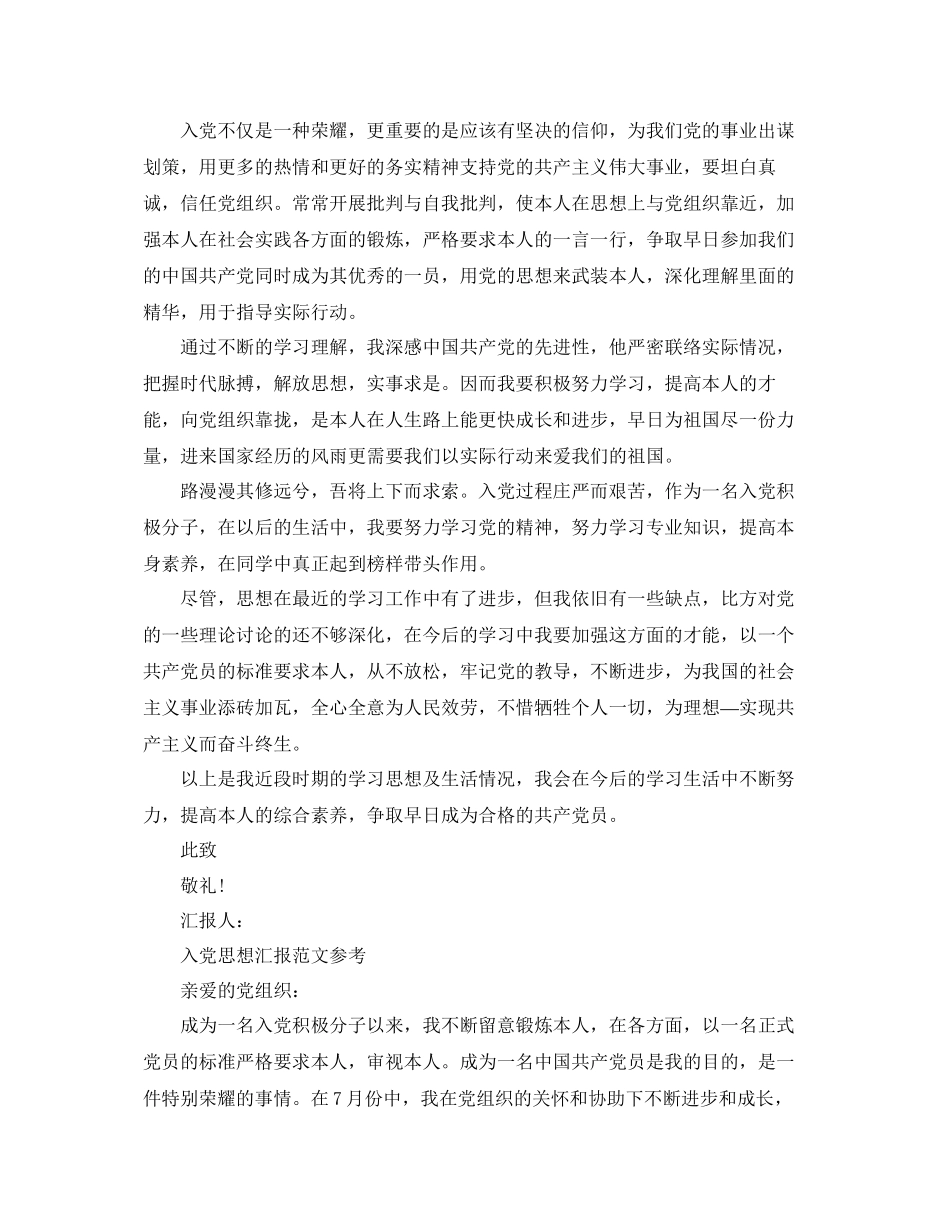 入党不仅是一种荣耀，更重要的是应该有坚决的信仰，为我们党的事业出谋划策，用更多的热情和更好的务实精神支持党的共产主义伟大事业，要坦白真诚，信任党组织。常常开展批判与自我批判，使本人在思想上与党组织靠近，加强本人在社会实践各方面的锻炼，严格要求本人的一言一行，争取早日参加我们的中国共产党同时成为其优秀的一员，用党的思想来武装本人，深化理解里面的精华，用于指导实际行动。

通过不断的学习理解，我深感中国共产党的先进性，他严密联络实际情况，把握时代脉搏，解放思想，实事求是。因而我要积极努力学习，提高本人的才能，向党组织靠拢，是本人在人生路上能更快成长和进步，早日为祖国尽一份力量，进来国家经历的风雨更需要我们以实际行动来爱我们的祖国。

路漫漫其修远兮，吾将上下而求索。入党过程庄严而艰苦，作为一名入党积极分子，在以后的生活中，我要努力学习党的精神，努力学习专业知识，提高本身素养，在同学中真正起到榜样带头作用。

尽管，思想在最近的学习工作中有了进步，但我依旧有一些缺点，比方对党的一些理论讨论的还不够深化，在今后的学习中我要加强这方面的才能，以一个共产党员的标准要求本人，从不放松，牢记党的教导，不断进步，为我国的社会主义事业添砖加瓦，全心全意为人民效劳，不惜牺牲个人一切，为理想—实现共产主义而奋斗终生。

以上是我近段时期的学习思想及生活情况，我会在今后的学习生活中不断努力，提高本人的综合素养，争取早日成为合格的共产党员。

此致

敬礼！

汇报人：

入党思想汇报范文参考

亲爱的党组织：

成为一名入党积极分子以来，我不断留意锻炼本人，在各方面，以一名正式党员的标准严格要求本人，审视本人。成为一名中国共产党员是我的目的，是一件特别荣耀的事情。在7月份中，我在党组织的关怀和协助下不断进步和成长，